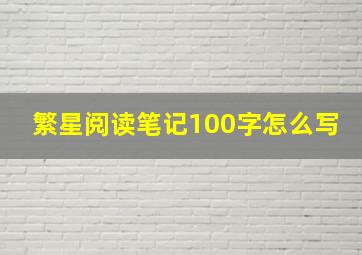 繁星阅读笔记100字怎么写